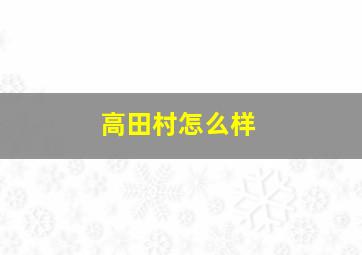 高田村怎么样